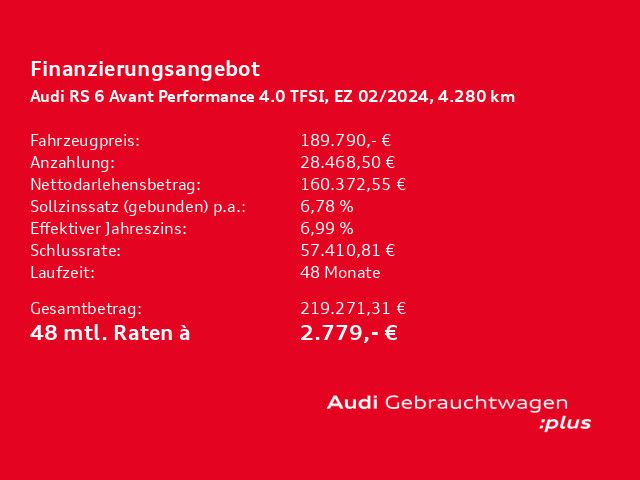 Finanzierungsangebot
Audi RS 6 Avant Performance 4.0 TFSI, EZ 02/2024, 4.280 km

Fahrzeugpreis: 189.790,- €
Anzahlung: 28.468,50 €
Nettodarlehensbetrag: 160.372,55 €
Sollzinssatz (gebunden) p.a.: 6,78 %
Effektiver Jahreszins: 6,99 %
Schlussrate: 57.410,81 €
Laufzeit: 48 Monate

Gesamtbetrag: 219.271,31 €
48 mtl. Raten à 2.779,- €

Audi Gebrauchtwagen
:plus